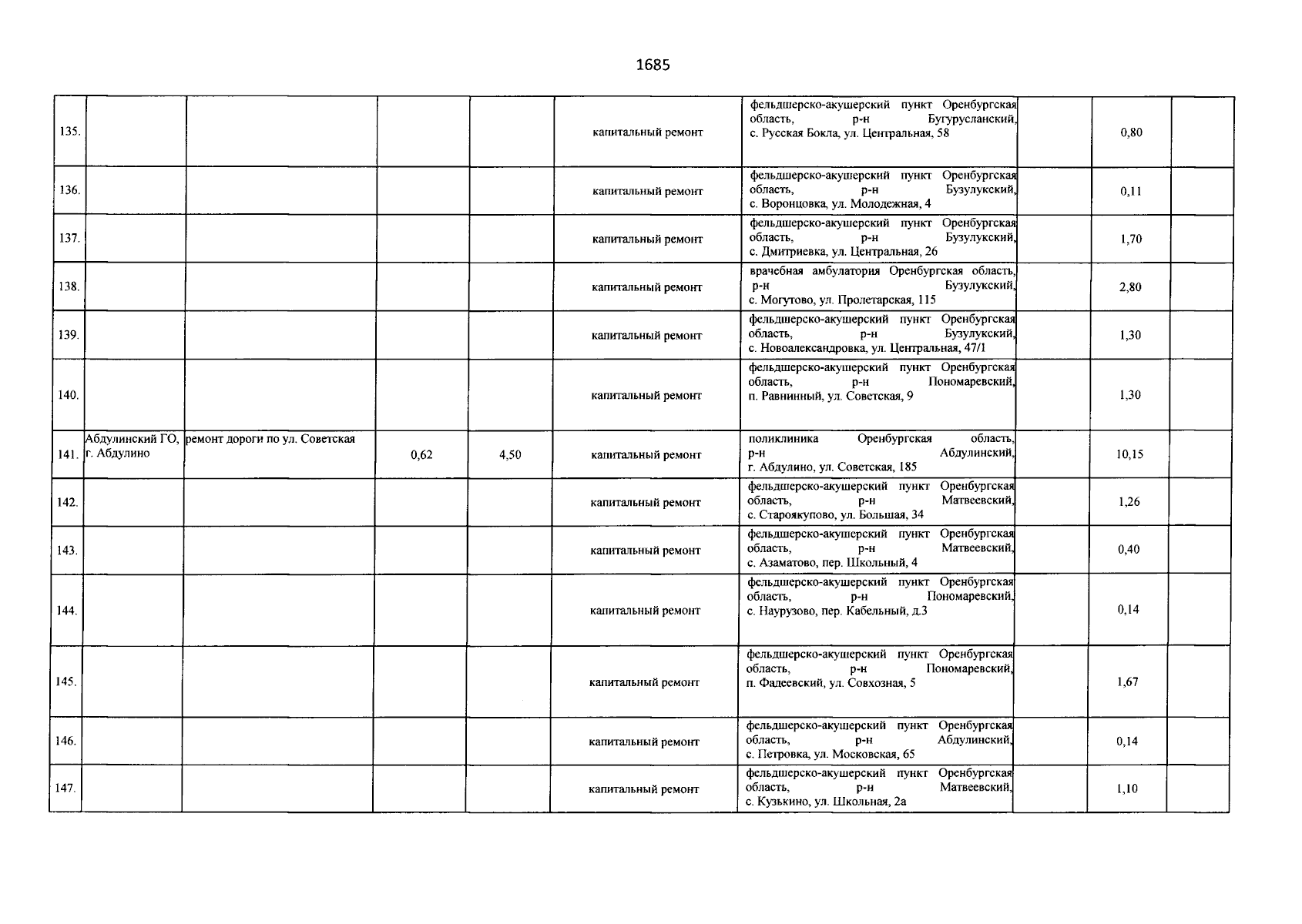 1685

| | | | | | | | | | |
|---|---|---|---|---|---|---|---|---|---|
| 135. | | | | | капитальный ремонт | фельдшерско-акушерский пункт Оренбургская область, р-н Бугурусланский, с. Русская Бокла, ул. Центральная, 58 | | 0,80 | |
| 136. | | | | | капитальный ремонт | фельдшерско-акушерский пункт Оренбургская область, р-н Бузулукский, с. Воронцовка, ул. Молодежная, 4 | | 0,11 | |
| 137. | | | | | капитальный ремонт | фельдшерско-акушерский пункт Оренбургская область, р-н Бузулукский, с. Дмитриевка, ул. Центральная, 26 | | 1,70 | |
| 138. | | | | | капитальный ремонт | врачебная амбулатория Оренбургская область, р-н Бузулукский, с. Могутово, ул. Пролетарская, 115 | | 2,80 | |
| 139. | | | | | капитальный ремонт | фельдшерско-акушерский пункт Оренбургская область, р-н Бузулукский, с. Новоалександровка, ул. Центральная, 47/1 | | 1,30 | |
| 140. | | | | | капитальный ремонт | фельдшерско-акушерский пункт Оренбургская область, р-н Пономаревский, п. Равнинный, ул. Советская, 9 | | 1,30 | |
| 141. | Абдулинский ГО, г. Абдулино | ремонт дороги по ул. Советская | 0,62 | 4,50 | капитальный ремонт | поликлиника Оренбургская область, р-н Абдулинский, г. Абдулино, ул. Советская, 185 | | 10,15 | |
| 142. | | | | | капитальный ремонт | фельдшерско-акушерский пункт Оренбургская область, р-н Матвеевский, с. Староякупово, ул. Большая, 34 | | 1,26 | |
| 143. | | | | | капитальный ремонт | фельдшерско-акушерский пункт Оренбургская область, р-н Матвеевский, с. Азаматово, пер. Школьный, 4 | | 0,40 | |
| 144. | | | | | капитальный ремонт | фельдшерско-акушерский пункт Оренбургская область, р-н Пономаревский, с. Наурузово, пер. Кабельный, д.3 | | 0,14 | |
| 145. | | | | | капитальный ремонт | фельдшерско-акушерский пункт Оренбургская область, р-н Пономаревский, п. Фадеевский, ул. Совхозная, 5 | | 1,67 | |
| 146. | | | | | капитальный ремонт | фельдшерско-акушерский пункт Оренбургская область, р-н Абдулинский, с. Петровка, ул. Московская, 65 | | 0,14 | |
| 147. | | | | | капитальный ремонт | фельдшерско-акушерский пункт Оренбургская область, р-н Матвеевский, с. Кузькино, ул. Школьная, 2а | | 1,10 | |